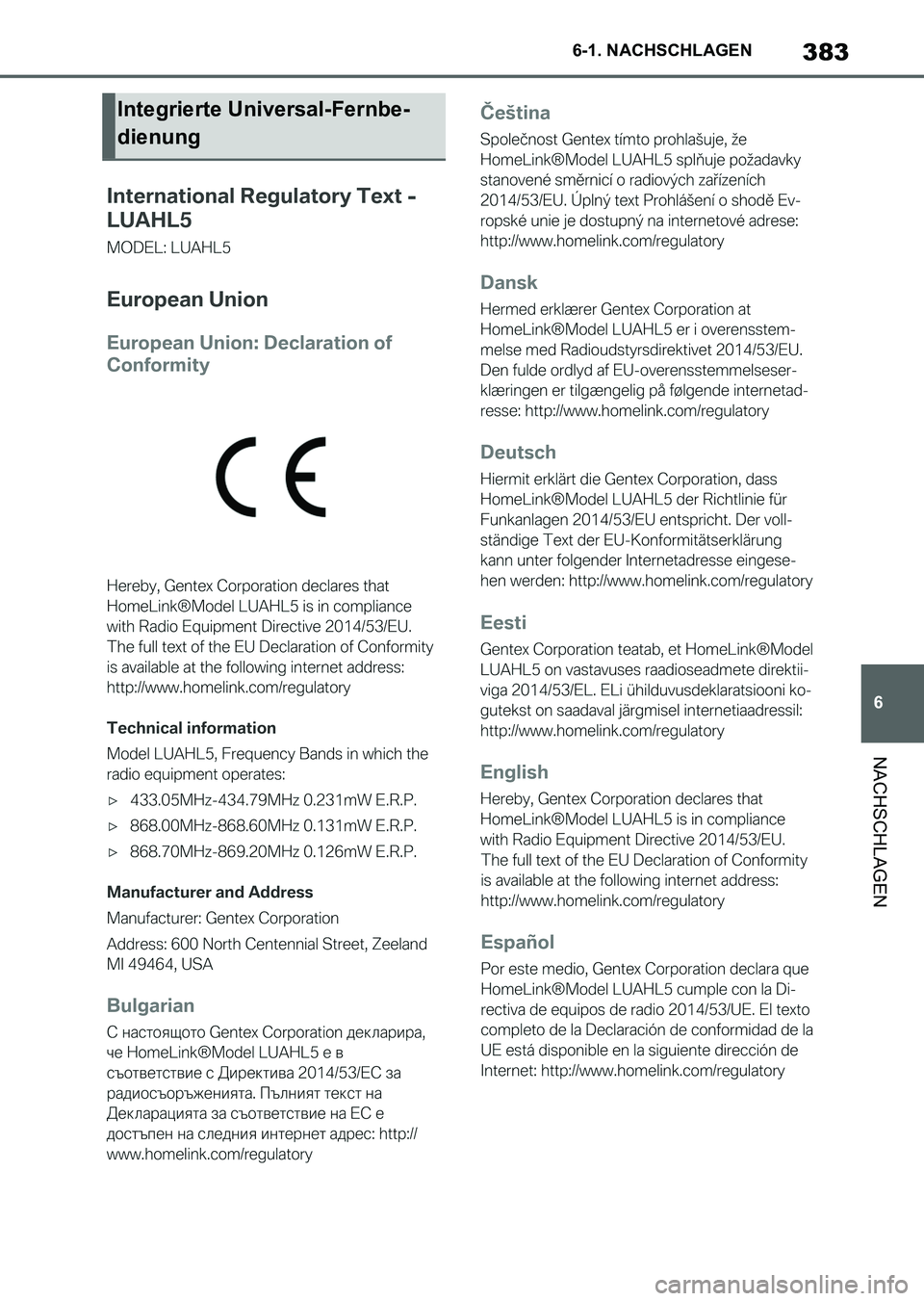 6-1. NACHSCHLAGEN

383

Integrierte Universal-Fernbedienung

International Regulatory Text - LUAHL5

MODEL: LUAHL5

European Union

European Union: Declaration of Conformity

CE

Hereby, Gentex Corporation declares that HomeLink®Model LUAHL5 is in compliance with Radio Equipment Directive 2014/53/EU. The full text of the EU Declaration of Conformity is available at the following internet address: http://www.homelink.com/regulatory

Technical information

Model LUAHL5, Frequency Bands in which the radio equipment operates:

▷ 433.05MHz-434.79MHz 0.231mW E.R.P.

▷ 868.00MHz-868.60MHz 0.131mW E.R.P.

▷ 868.70MHz-869.20MHz 0.126mW E.R.P.

Manufacturer and Address

Manufacturer: Gentex Corporation

Address: 600 North Centennial Street, Zeeland MI 49464, USA

Bulgarian

С настоящото Gentex Corporation декларира, че HomeLink®Model LUAHL5 е в съответствие с Директива 2014/53/ЕС за радиосъоръженията. Пълният текст на Декларацията за съответствие на ЕС е достъпен на следния интернет адрес: http://www.homelink.com/regulatory

Čeština

Společnost Gentex tímto prohlašuje, že HomeLink®Model LUAHL5 splňuje požadavky stanovené směrnicí o radiových zařízeních 2014/53/EU. Úplný text Prohlášení o shodě Evropské unie je dostupný na internetové adrese: http://www.homelink.com/regulatory

Dansk

Hermed erklærer Gentex Corporation at HomeLink®Model LUAHL5 er i overensstemmelse med Radioudstyrsdirektivet 2014/53/EU. Den fulde ordlyd af EU-overensstemmelseserklæringen er tilgængelig på følgende internetadresse: http://www.homelink.com/regulatory

Deutsch

Hiermit erklärt die Gentex Corporation, dass HomeLink®Model LUAHL5 der Richtlinie für Funkanlagen 2014/53/EU entspricht. Der vollständige Text der EU-Konformitätserklärung kann unter folgender Internetadresse eingesehen werden: http://www.homelink.com/regulatory

Eesti

Gentex Corporation teatab, et HomeLink®Model LUAHL5 on vastavuses raadioseadmete direktiiviga 2014/53/EL. ELi ühilduvusdeklaratsiooni kogutekst on saadaval järgmisel internetiaadressil: http://www.homelink.com/regulatory

English

Hereby, Gentex Corporation declares that HomeLink®Model LUAHL5 is in compliance with Radio Equipment Directive 2014/53/EU. The full text of the EU Declaration of Conformity is available at the following internet address: http://www.homelink.com/regulatory

Español

Por este medio, Gentex Corporation declara que HomeLink®Model LUAHL5 cumple con la Directiva de equipos de radio 2014/53/UE. El texto completo de la Declaración de conformidad de la UE está disponible en la siguiente dirección de Internet: http://www.homelink.com/regulatory

6

NACHSCHLAGEN

carmanualsonline.info